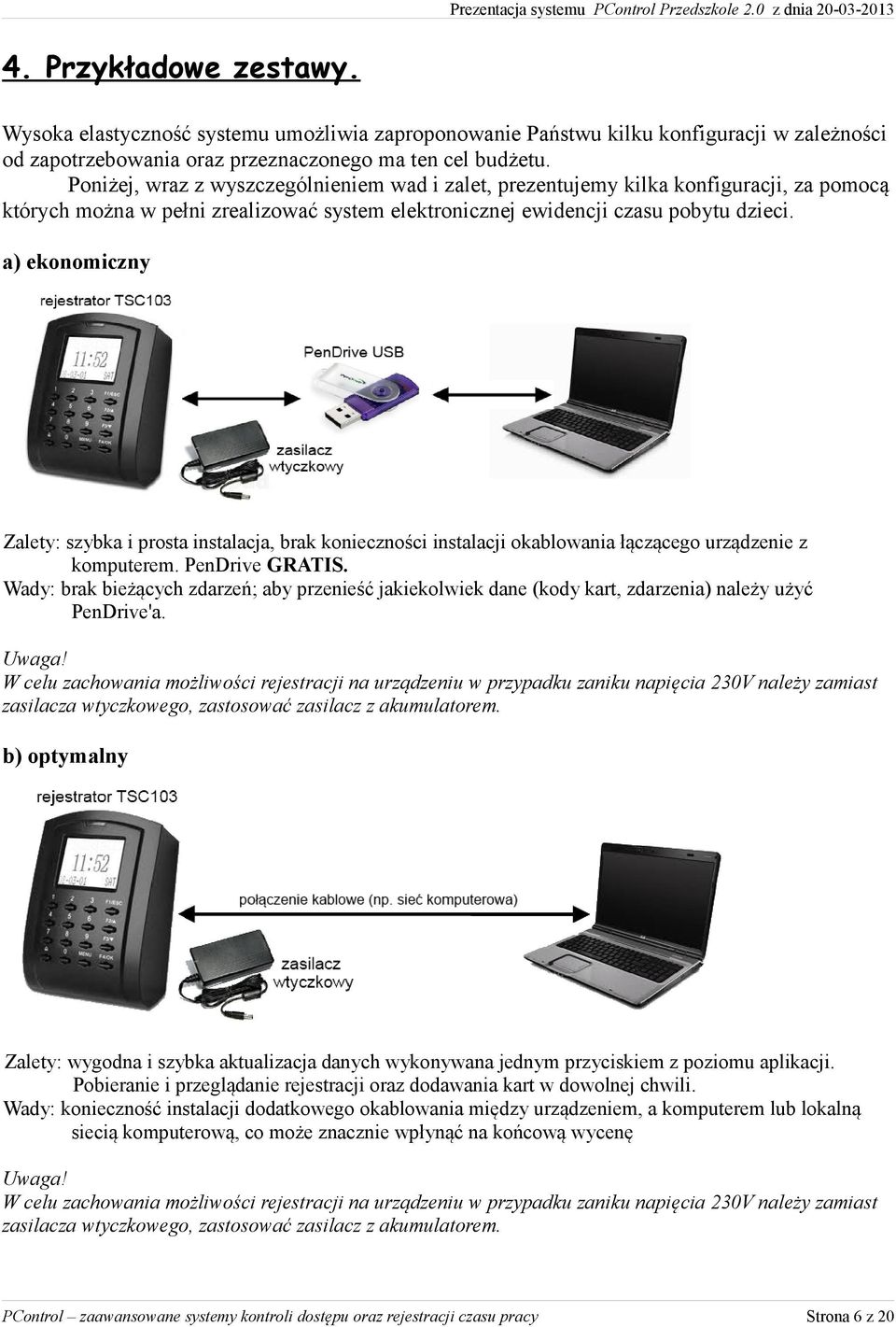 Prezentacja systemu PControl Przedszkole 2.0 z dnia 20-03-2013

4. Przykładowe zestawy.

Wysoka elastyczność systemu umożliwia zaproponowanie Państwu kilku konfiguracji w zależności od zapotrzebowania oraz przeznaczonego ma ten cel budżetu.

Poniżej, wraz z wyszczególnieniem wad i zalet, prezentujemy kilka konfiguracji, za pomocą których można w pełni zrealizować system elektronicznej ewidencji czasu pobytu dzieci.

a) ekonomiczny

rejestrator TSC103

11:52

PenDrive USB

zasilacz wtyczkowy

Zalety: szybka i prosta instalacja, brak konieczności instalacji okablowania łączącego urządzenie z komputerem. PenDrive GRATIS.

Wady: brak bieżących zdarzeń; aby przenieść jakiekolwiek dane (kody kart, zdarzenia) należy użyć PenDrive'a.

Uwaga!

W celu zachowania możliwości rejestracji na urządzeniu w przypadku zaniku napięcia 230V należy zamiast zasilacza wtyczkowego, zastosować zasilacz z akumulatorem.

b) optymalny

rejestrator TSC103

11:52

połączenie kablowe (np. sieć komputerowa)

zasilacz wtyczkowy

Zalety: wygodna i szybka aktualizacja danych wykonywana jednym przyciskiem z poziomu aplikacji. Pobieranie i przeglądanie rejestracji oraz dodawania kart w dowolnej chwili.

Wady: konieczność instalacji dodatkowego okablowania między urządzeniem, a komputerem lub lokalną siecią komputerową, co może znacznie wpłynąć na końcową wycenę

Uwaga!

W celu zachowania możliwości rejestracji na urządzeniu w przypadku zaniku napięcia 230V należy zamiast zasilacza wtyczkowego, zastosować zasilacz z akumulatorem.

PControl – zaawansowane systemy kontroli dostępu oraz rejestracji czasu pracy Strona 6 z 20